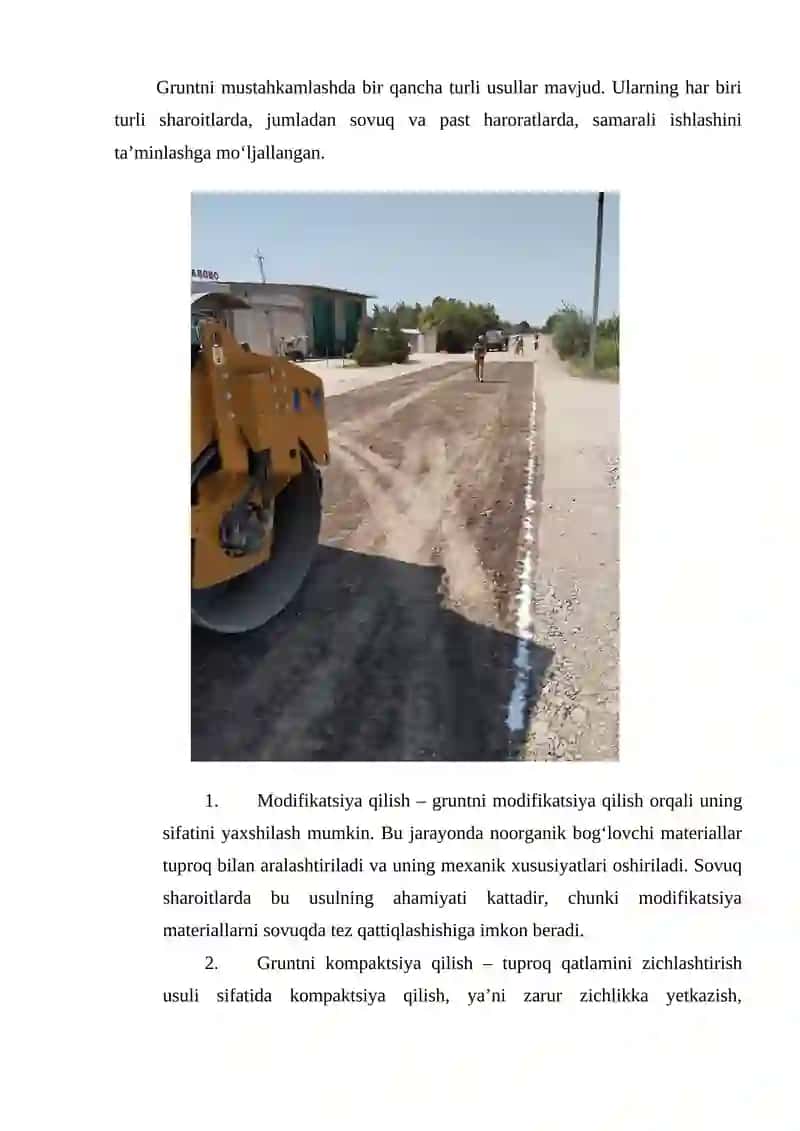 Gruntni mustahkamlashda bir qancha turli usullar mavjud. Ularning har biri turli sharoitlarda, jumladan sovuq va past haroratlarda, samarali ishlashini ta’minlashga mo‘ljallangan.

1. Modifikatsiya qilish – gruntni modifikatsiya qilish orqali uning sifatini yaxshilash mumkin. Bu jarayonda noorganik bog‘lovchi materiallar tuproq bilan aralashtiriladi va uning mexanik xususiyatlari oshiriladi. Sovuq sharoitlarda bu usulning ahamiyati kattadir, chunki modifikatsiya materiallarni sovuqda tez qattiqlashishiga imkon beradi.

2. Gruntni kompaktsiya qilish – tuproq qatlamini zichlashtirish usuli sifatida kompaktsiya qilish, ya’ni zarur zichlikka yetkazish,